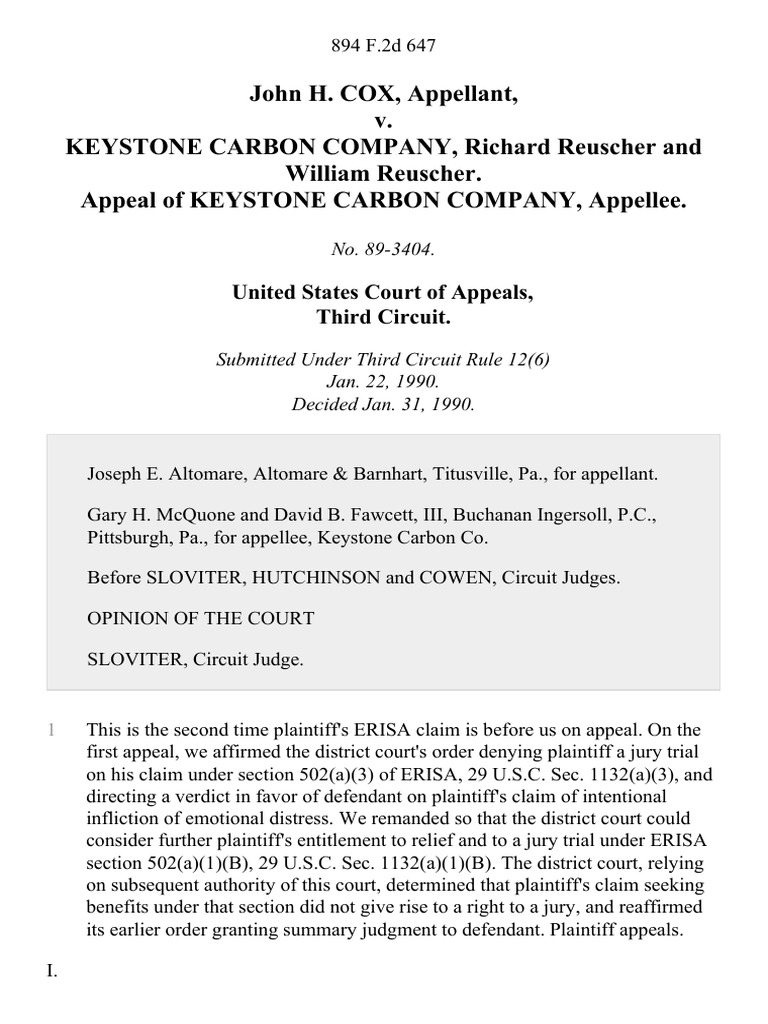 894 F.2d 647

John H. COX, Appellant,
v.
KEYSTONE CARBON COMPANY, Richard Reuscher and William Reuscher.
Appeal of KEYSTONE CARBON COMPANY, Appellee.

No. 89-3404.

United States Court of Appeals,
Third Circuit.

Submitted Under Third Circuit Rule 12(6)
Jan. 22, 1990.
Decided Jan. 31, 1990.

Joseph E. Altomare, Altomare & Barnhart, Titusville, Pa., for appellant.

Gary H. McQuone and David B. Fawcett, III, Buchanan Ingersoll, P.C., Pittsburgh, Pa., for appellee, Keystone Carbon Co.

Before SLOVITER, HUTCHINSON and COWEN, Circuit Judges.

OPINION OF THE COURT

SLOVITER, Circuit Judge.

1 This is the second time plaintiff's ERISA claim is before us on appeal. On the first appeal, we affirmed the district court's order denying plaintiff a jury trial on his claim under section 502(a)(3) of ERISA, 29 U.S.C. Sec. 1132(a)(3), and directing a verdict in favor of defendant on plaintiff's claim of intentional infliction of emotional distress. We remanded so that the district court could consider further plaintiff's entitlement to relief and to a jury trial under ERISA section 502(a)(1)(B), 29 U.S.C. Sec. 1132(a)(1)(B). The district court, relying on subsequent authority of this court, determined that plaintiff's claim seeking benefits under that section did not give rise to a right to a jury, and reaffirmed its earlier order granting summary judgment to defendant. Plaintiff appeals.

I.